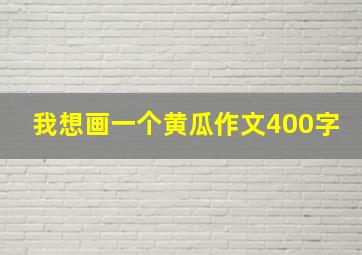 我想画一个黄瓜作文400字